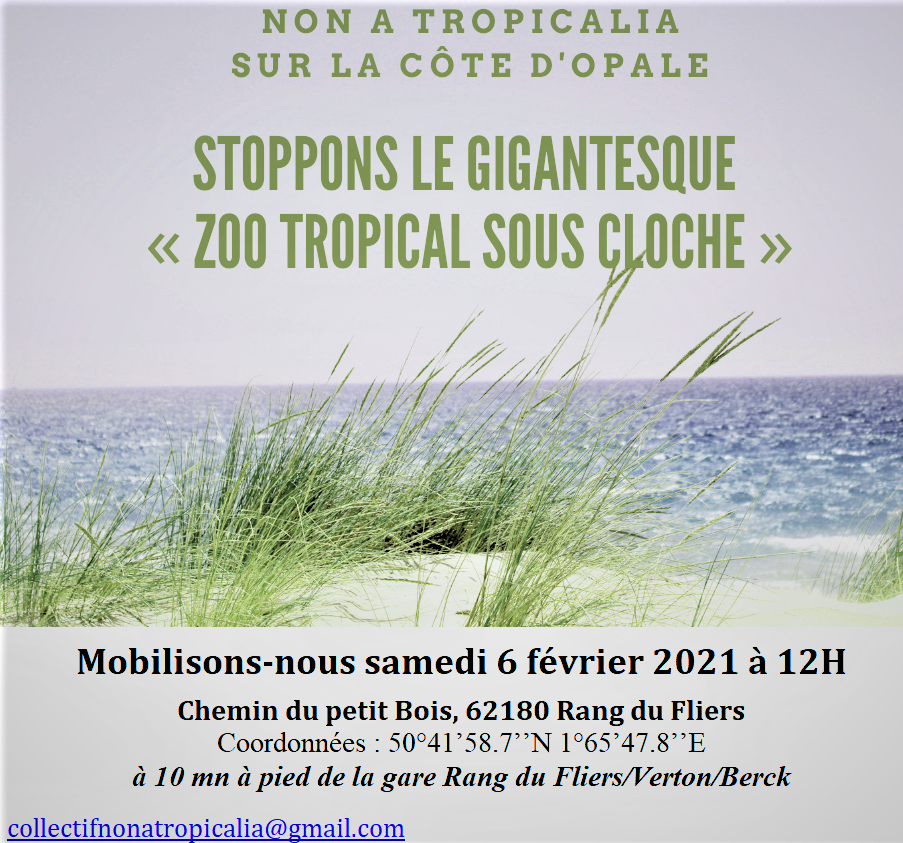 NON A TROPICALIA
SUR LA CÔTE D'OPALE

STOPPONS LE GIGANTESQUE
« ZOO TROPICAL SOUS CLOCHE »

Mobilisons-nous samedi 6 février 2021 à 12H

Chemin du petit Bois, 62180 Rang du Fliers
Coordonnées : 50°41’58.7’’N 1°65’47.8’’E
à 10 mn à pied de la gare Rang du Fliers/Verton/Berck

collectifnonatropicalia@gmail.com